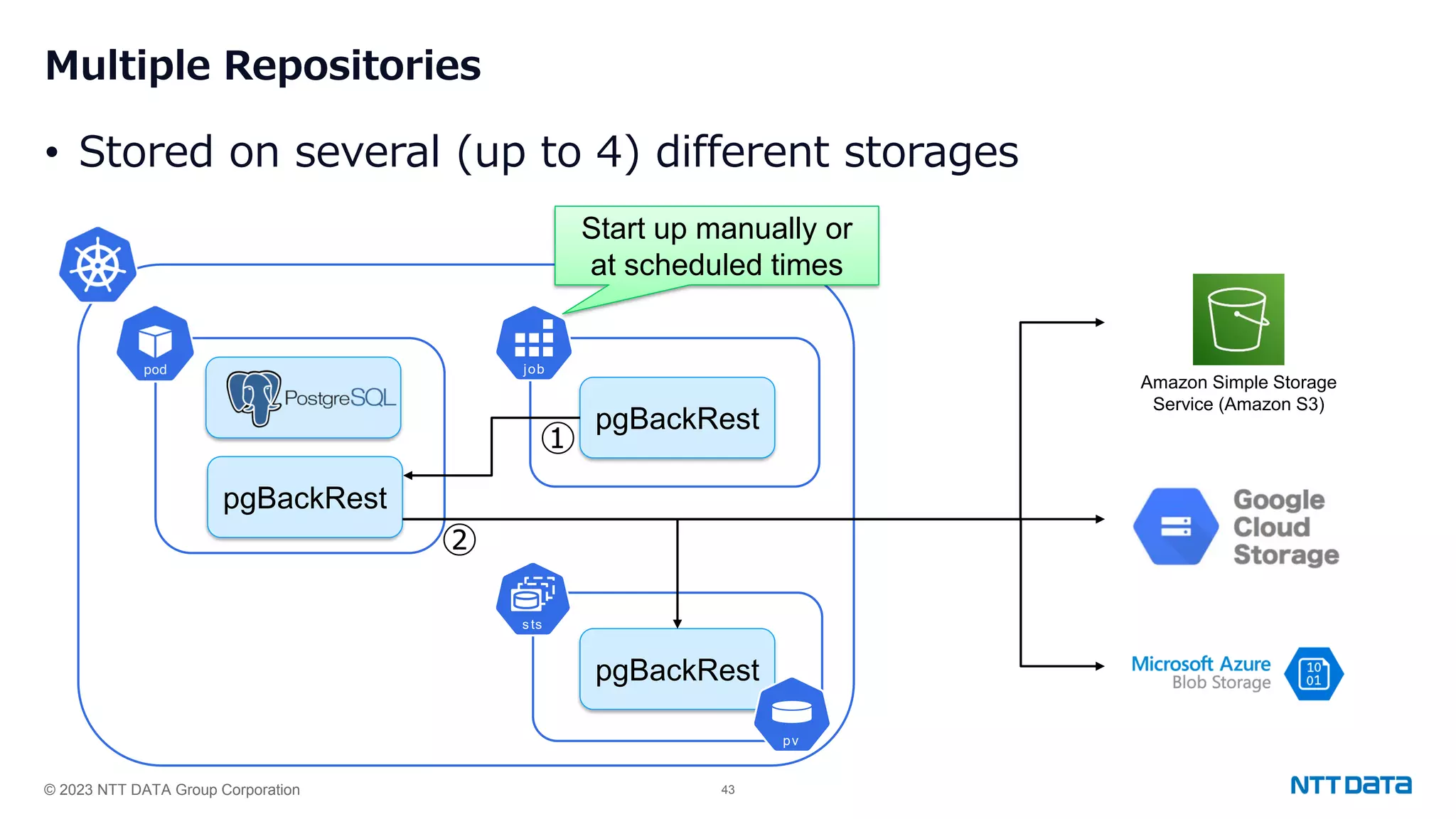 Multiple Repositories

• Stored on several (up to 4) different storages

Start up manually or at scheduled times

pod

PostgreSQL

pgBackRest

job

pgBackRest

①

②

sts

pgBackRest

pv

Amazon Simple Storage Service (Amazon S3)

Google Cloud Storage

Microsoft Azure Blob Storage

10 01

© 2023 NTT DATA Group Corporation

43

NTT DATA